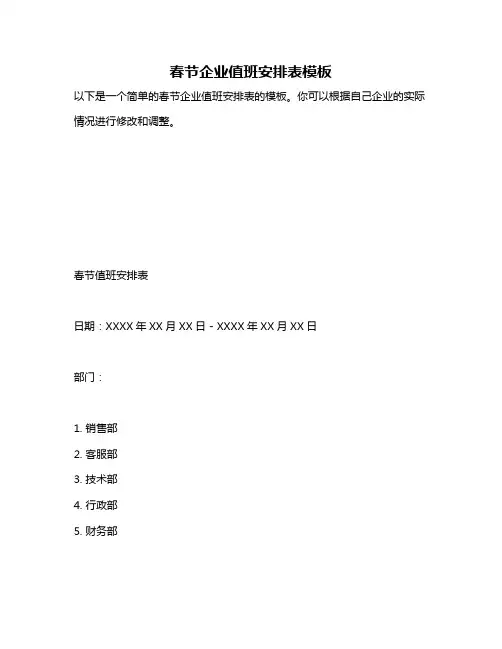 春节企业值班安排表模板

以下是一个简单的春节企业值班安排表的模板。你可以根据自己企业的实际情况进行修改和调整。

春节值班安排表

日期：XXXX 年 XX 月 XX 日 - XXXX 年 XX 月 XX 日

部门：

1. 销售部
2. 客服部
3. 技术部
4. 行政部
5. 财务部